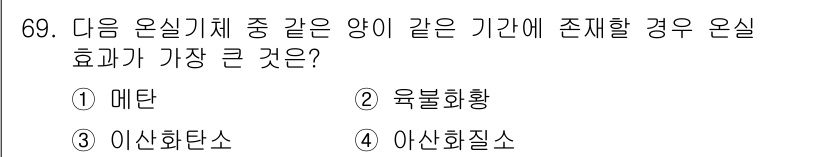 69. 다음 온실기체 중 같은 양이 같은 기간에 존재할 경우 온실 효과가 가장 큰 것은?

① 메탄 ② 육불화황

③ 이산화탄소 ④ 아산화질소